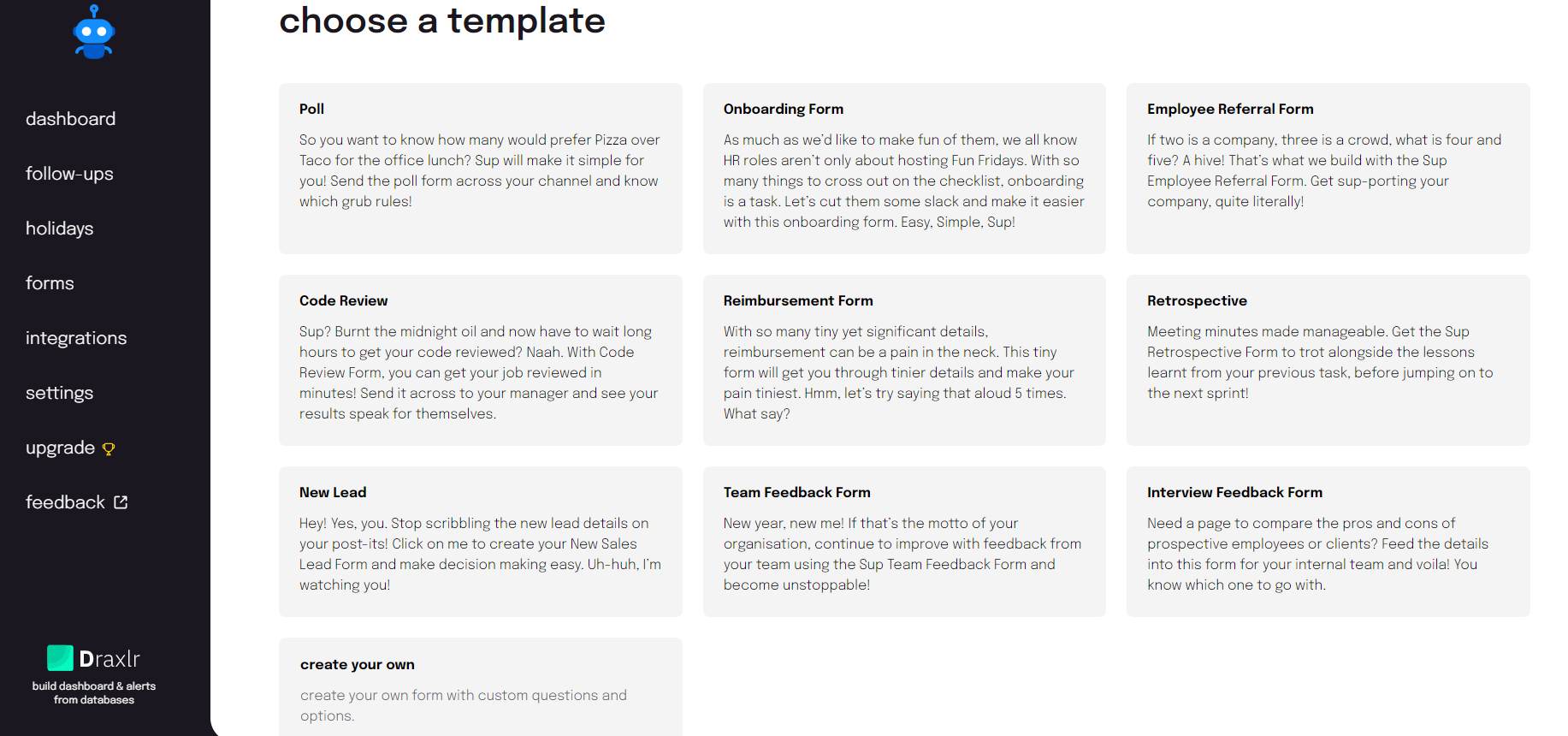 dashboard

follow-ups

holidays

forms

integrations

settings

upgrade

feedback

Draxlr
build dashboard & alerts from databases

choose a template

Poll

So you want to know how many would prefer Pizza over Taco for the office lunch? Sup will make it simple for you! Send the poll form across your channel and know which grub rules!

Onboarding Form

As much as we'd like to make fun of them, we all know HR roles aren't only about hosting Fun Fridays. With so many things to cross out on the checklist, onboarding is a task. Let's cut them some slack and make it easier with this onboarding form. Easy, Simple, Sup!

Employee Referral Form

If two is a company, three is a crowd, what is four and five? A hive! That's what we build with the Sup Employee Referral Form. Get sup-porting your company, quite literally!

Code Review

Sup? Burnt the midnight oil and now have to wait long hours to get your code reviewed? Naah. With Code Review Form, you can get your job reviewed in minutes! Send it across to your manager and see your results speak for themselves.

Reimbursement Form

With so many tiny yet significant details, reimbursement can be a pain in the neck. This tiny form will get you through tinier details and make your pain tiniest. Hmm, let's try saying that aloud 5 times. What say?

Retrospective

Meeting minutes made manageable. Get the Sup Retrospective Form to trot alongside the lessons learnt from your previous task, before jumping on to the next sprint!

New Lead

Hey! Yes, you. Stop scribbling the new lead details on your post-its! Click on me to create your New Sales Lead Form and make decision making easy. Uh-huh, I'm watching you!

Team Feedback Form

New year, new me! If that's the motto of your organisation, continue to improve with feedback from your team using the Sup Team Feedback Form and become unstoppable!

Interview Feedback Form

Need a page to compare the pros and cons of prospective employees or clients? Feed the details into this form for your internal team and voila! You know which one to go with.

create your own

create your own form with custom questions and options.